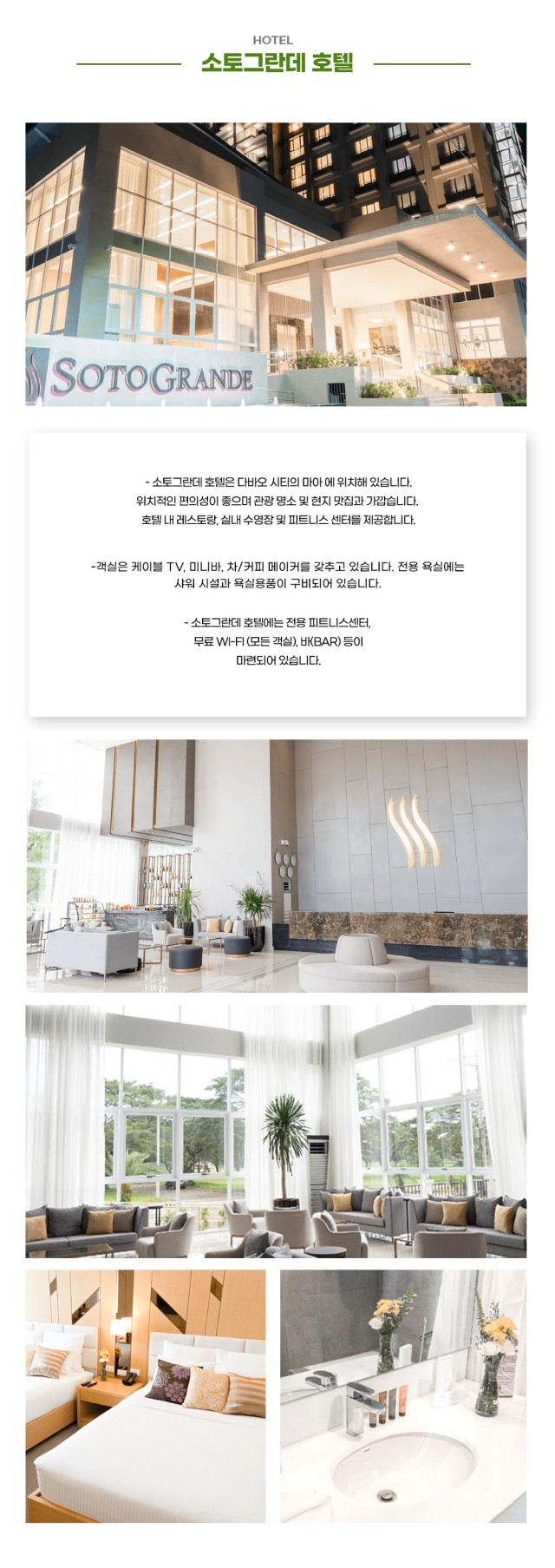 HOTEL

소토그란데 호텔

SOTOGRANDE

- 소토그란데 호텔은 다바오 시티의 마아 에 위치해 있습니다.
위치적인 편의성이 좋으며 관광 명소 및 현지 맛집과 가깝습니다.
호텔 내 레스토랑, 실내 수영장 및 피트니스 센터를 제공합니다.

-객실은 케이블 TV, 미니바, 차/커피 메이커를 갖추고 있습니다. 전용 욕실에는
샤워 시설과 욕실용품이 구비되어 있습니다.

- 소토그란데 호텔에는 전용 피트니스센터,
무료 WI-FI (모든 객실), 바(BAR) 등이
마련되어 있습니다.